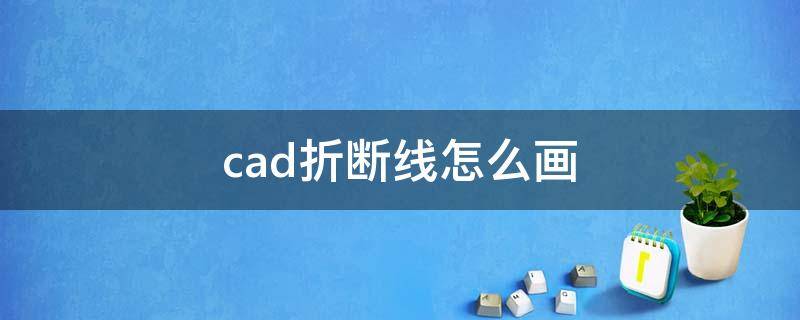 cad折断线怎么画